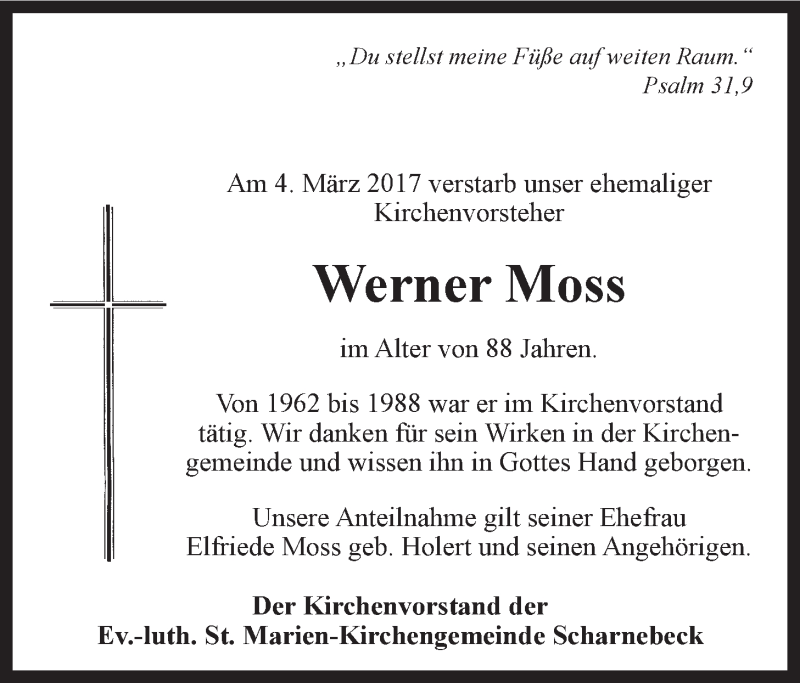 „Du stellst meine Füße auf weiten Raum.“
Psalm 31,9

Am 4. März 2017 verstarb unser ehemaliger Kirchenvorsteher

Werner Moss

im Alter von 88 Jahren.

Von 1962 bis 1988 war er im Kirchenvorstand tätig. Wir danken für sein Wirken in der Kirchengemeinde und wissen ihn in Gottes Hand geborgen.

Unsere Anteilnahme gilt seiner Ehefrau Elfriede Moss geb. Holert und seinen Angehörigen.

Der Kirchenvorstand der
Ev.-luth. St. Marien-Kirchengemeinde Scharnebeck